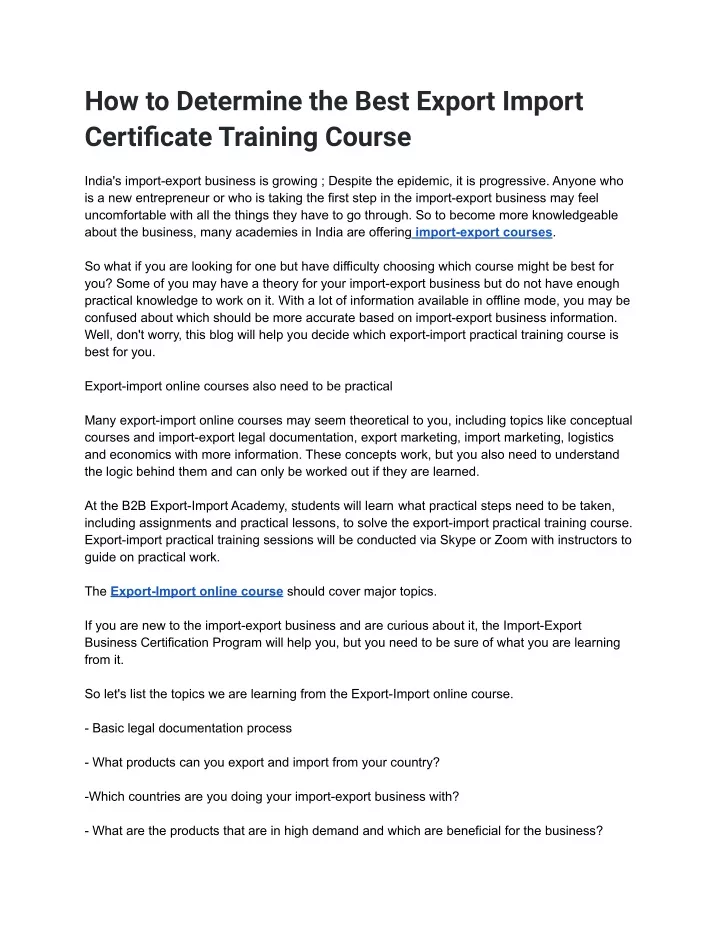 How to Determine the Best Export Import Certificate Training Course

India's import-export business is growing ; Despite the epidemic, it is progressive. Anyone who is a new entrepreneur or who is taking the first step in the import-export business may feel uncomfortable with all the things they have to go through. So to become more knowledgeable about the business, many academies in India are offering import-export courses.

So what if you are looking for one but have difficulty choosing which course might be best for you? Some of you may have a theory for your import-export business but do not have enough practical knowledge to work on it. With a lot of information available in offline mode, you may be confused about which should be more accurate based on import-export business information. Well, don't worry, this blog will help you decide which export-import practical training course is best for you.

Export-import online courses also need to be practical

Many export-import online courses may seem theoretical to you, including topics like conceptual courses and import-export legal documentation, export marketing, import marketing, logistics and economics with more information. These concepts work, but you also need to understand the logic behind them and can only be worked out if they are learned.

At the B2B Export-Import Academy, students will learn what practical steps need to be taken, including assignments and practical lessons, to solve the export-import practical training course. Export-import practical training sessions will be conducted via Skype or Zoom with instructors to guide on practical work.

The Export-Import online course should cover major topics.

If you are new to the import-export business and are curious about it, the Import-Export Business Certification Program will help you, but you need to be sure of what you are learning from it.

So let's list the topics we are learning from the Export-Import online course.

- Basic legal documentation process

- What products can you export and import from your country?

-Which countries are you doing your import-export business with?

- What are the products that are in high demand and which are beneficial for the business?